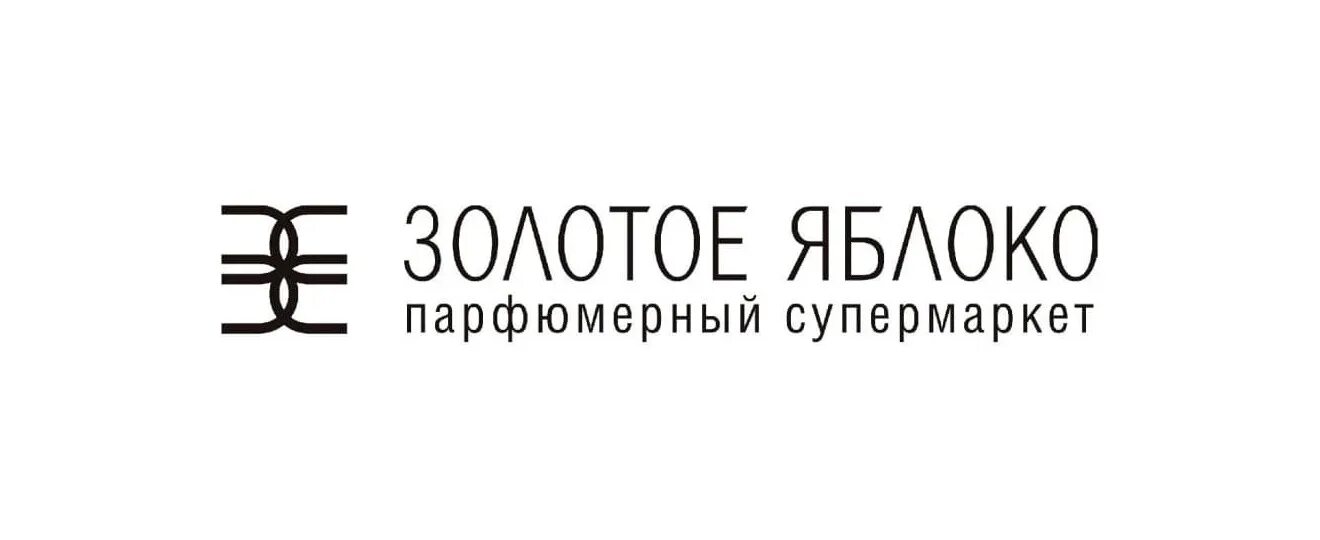 ЗОЛОТОЕ ЯБЛОКО
парфюмерный супермаркет